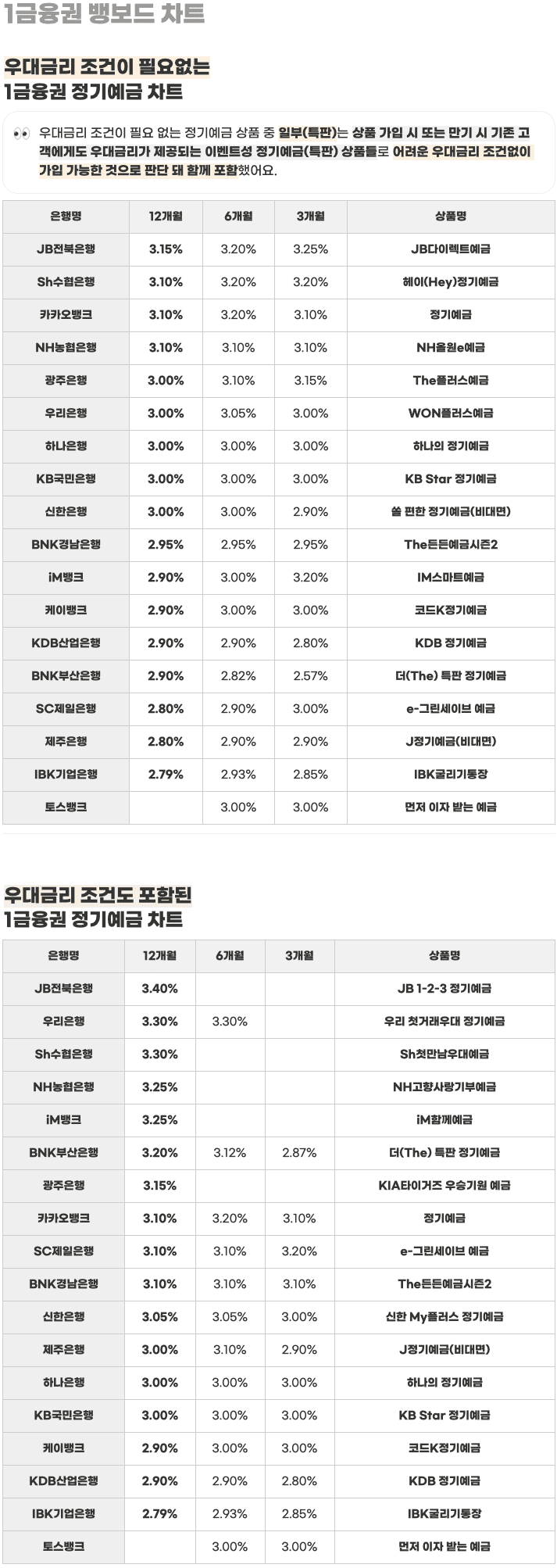 1금융권 뱅보드 차트

우대금리 조건이 필요없는
1금융권 정기예금 차트

👀 우대금리 조건이 필요 없는 정기예금 상품 중 일부(특판)는 상품 가입 시 또는 만기 시 기존 고객에게도 우대금리가 제공되는 이벤트성 정기예금(특판) 상품들로 어려운 우대금리 조건없이 가입 가능한 것으로 판단 돼 함께 포함했어요.

| 은행명 | 12개월 | 6개월 | 3개월 | 상품명 |
|---|---|---|---|---|
| JB전북은행 | 3.15% | 3.20% | 3.25% | JB다이렉트예금 |
| Sh수협은행 | 3.10% | 3.20% | 3.20% | 헤이(Hey)정기예금 |
| 카카오뱅크 | 3.10% | 3.20% | 3.10% | 정기예금 |
| NH농협은행 | 3.10% | 3.10% | 3.10% | NH올원e예금 |
| 광주은행 | 3.00% | 3.10% | 3.15% | The플러스예금 |
| 우리은행 | 3.00% | 3.05% | 3.00% | WON플러스예금 |
| 하나은행 | 3.00% | 3.00% | 3.00% | 하나의 정기예금 |
| KB국민은행 | 3.00% | 3.00% | 3.00% | KB Star 정기예금 |
| 신한은행 | 3.00% | 3.00% | 2.90% | 쏠 편한 정기예금(비대면) |
| BNK경남은행 | 2.95% | 2.95% | 2.95% | The든든예금시즌2 |
| iM뱅크 | 2.90% | 3.00% | 3.20% | IM스마트예금 |
| 케이뱅크 | 2.90% | 3.00% | 3.00% | 코드K정기예금 |
| KDB산업은행 | 2.90% | 2.90% | 2.80% | KDB 정기예금 |
| BNK부산은행 | 2.90% | 2.82% | 2.57% | 더(The) 특판 정기예금 |
| SC제일은행 | 2.80% | 2.90% | 3.00% | e-그린세이브 예금 |
| 제주은행 | 2.80% | 2.90% | 2.90% | J정기예금(비대면) |
| IBK기업은행 | 2.79% | 2.93% | 2.85% | IBK굴리기통장 |
| 토스뱅크 | | 3.00% | 3.00% | 먼저 이자 받는 예금 |

우대금리 조건도 포함된
1금융권 정기예금 차트

| 은행명 | 12개월 | 6개월 | 3개월 | 상품명 |
|---|---|---|---|---|
| JB전북은행 | 3.40% | | | JB 1-2-3 정기예금 |
| 우리은행 | 3.30% | 3.30% | | 우리 첫거래우대 정기예금 |
| Sh수협은행 | 3.30% | | | Sh첫만남우대예금 |
| NH농협은행 | 3.25% | | | NH고향사랑기부예금 |
| iM뱅크 | 3.25% | | | iM함께예금 |
| BNK부산은행 | 3.20% | 3.12% | 2.87% | 더(The) 특판 정기예금 |
| 광주은행 | 3.15% | | | KIA타이거즈 우승기원 예금 |
| 카카오뱅크 | 3.10% | 3.20% | 3.10% | 정기예금 |
| SC제일은행 | 3.10% | 3.10% | 3.20% | e-그린세이브 예금 |
| BNK경남은행 | 3.10% | 3.10% | 3.10% | The든든예금시즌2 |
| 신한은행 | 3.05% | 3.05% | 3.00% | 신한 My플러스 정기예금 |
| 제주은행 | 3.00% | 3.10% | 2.90% | J정기예금(비대면) |
| 하나은행 | 3.00% | 3.00% | 3.00% | 하나의 정기예금 |
| KB국민은행 | 3.00% | 3.00% | 3.00% | KB Star 정기예금 |
| 케이뱅크 | 2.90% | 3.00% | 3.00% | 코드K정기예금 |
| KDB산업은행 | 2.90% | 2.90% | 2.80% | KDB 정기예금 |
| IBK기업은행 | 2.79% | 2.93% | 2.85% | IBK굴리기통장 |
| 토스뱅크 | | 3.00% | 3.00% | 먼저 이자 받는 예금 |